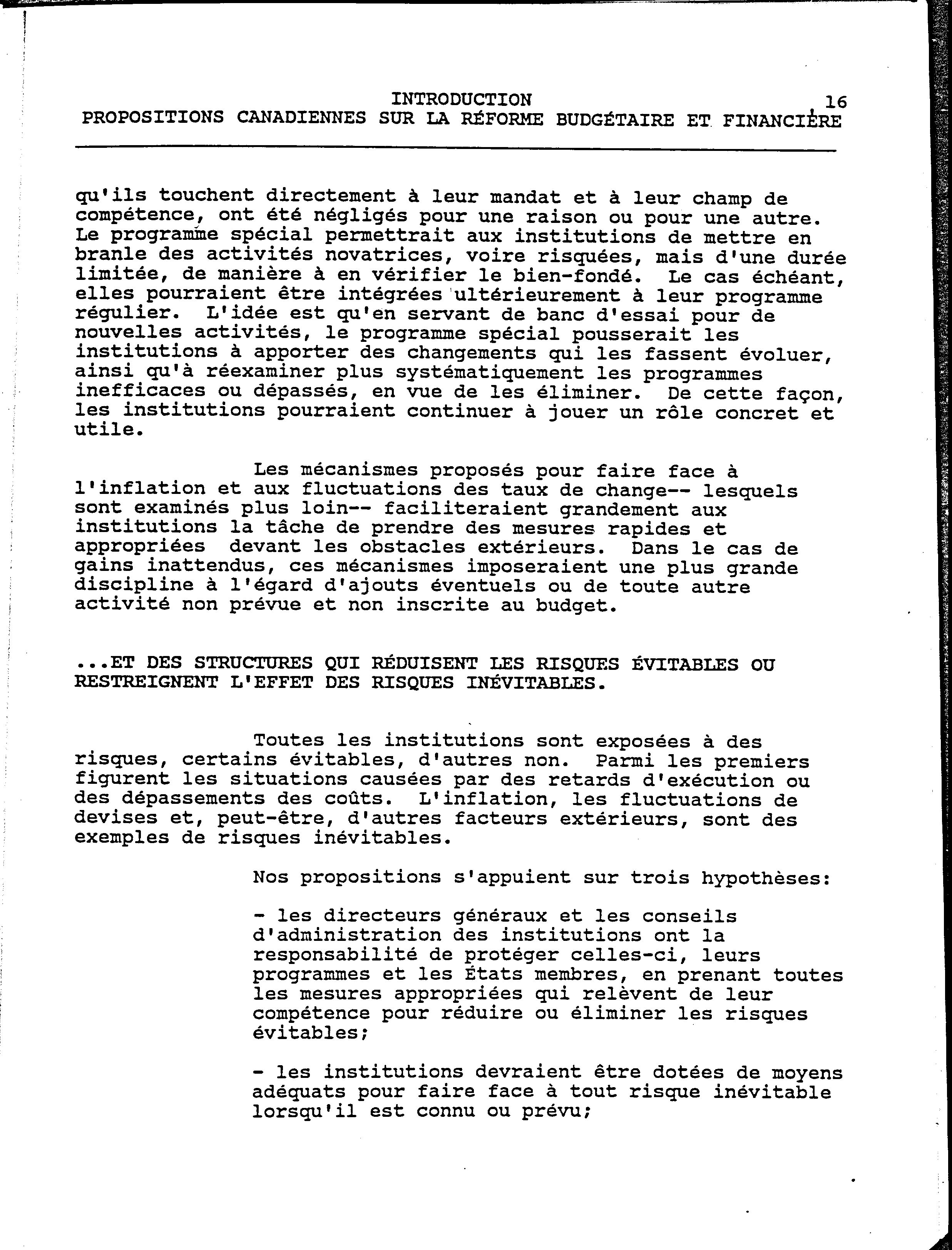 INTRODUCTION 16
PROPOSITIONS CANADIENNES SUR LA RÉFORME BUDGÉTAIRE ET FINANCIÈRE

qu'ils touchent directement à leur mandat et à leur champ de compétence, ont été négligés pour une raison ou pour une autre. Le programme spécial permettrait aux institutions de mettre en branle des activités novatrices, voire risquées, mais d'une durée limitée, de manière à en vérifier le bien-fondé. Le cas échéant, elles pourraient être intégrées ultérieurement à leur programme régulier. L'idée est qu'en servant de banc d'essai pour de nouvelles activités, le programme spécial pousserait les institutions à apporter des changements qui les fassent évoluer, ainsi qu'à réexaminer plus systématiquement les programmes inefficaces ou dépassés, en vue de les éliminer. De cette façon, les institutions pourraient continuer à jouer un rôle concret et utile.

Les mécanismes proposés pour faire face à l'inflation et aux fluctuations des taux de change-- lesquels sont examinés plus loin-- faciliteraient grandement aux institutions la tâche de prendre des mesures rapides et appropriées devant les obstacles extérieurs. Dans le cas de gains inattendus, ces mécanismes imposeraient une plus grande discipline à l'égard d'ajouts éventuels ou de toute autre activité non prévue et non inscrite au budget.

...ET DES STRUCTURES QUI RÉDUISENT LES RISQUES ÉVITABLES OU RESTREIGNENT L'EFFET DES RISQUES INÉVITABLES.

Toutes les institutions sont exposées à des risques, certains évitables, d'autres non. Parmi les premiers figurent les situations causées par des retards d'exécution ou des dépassements des coûts. L'inflation, les fluctuations de devises et, peut-être, d'autres facteurs extérieurs, sont des exemples de risques inévitables.

Nos propositions s'appuient sur trois hypothèses:

- les directeurs généraux et les conseils d'administration des institutions ont la responsabilité de protéger celles-ci, leurs programmes et les États membres, en prenant toutes les mesures appropriées qui relèvent de leur compétence pour réduire ou éliminer les risques évitables;

- les institutions devraient être dotées de moyens adéquats pour faire face à tout risque inévitable lorsqu'il est connu ou prévu;